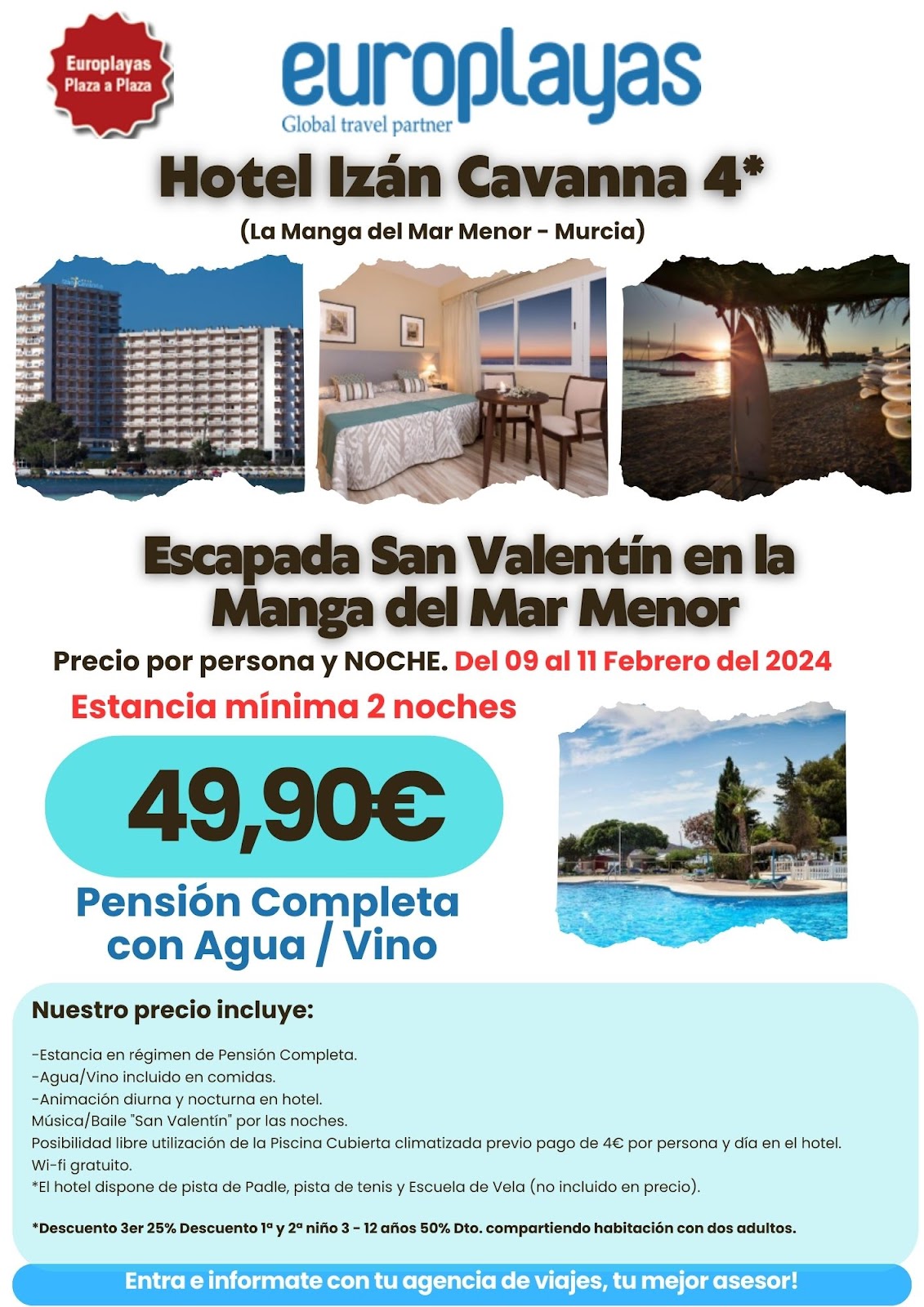 Europlayas Plaza a Plaza

europlayas
Global travel partner

Hotel Izán Cavanna 4*
(La Manga del Mar Menor - Murcia)

Escapada San Valentín en la Manga del Mar Menor

Precio por persona y NOCHE. Del 09 al 11 Febrero del 2024

Estancia mínima 2 noches

49,90€

Pensión Completa con Agua / Vino

Nuestro precio incluye:

-Estancia en régimen de Pensión Completa.
-Agua/Vino incluido en comidas.
-Animación diurna y nocturna en hotel.
Música/Baile "San Valentín" por las noches.
Posibilidad libre utilización de la Piscina Cubierta climatizada previo pago de 4€ por persona y día en el hotel.
Wi-fi gratuito.
*El hotel dispone de pista de Padle, pista de tenis y Escuela de Vela (no incluido en precio).

*Descuento 3er 25% Descuento 1ª y 2ª niño 3 - 12 años 50% Dto. compartiendo habitación con dos adultos.

Entra e informate con tu agencia de viajes, tu mejor asesor!